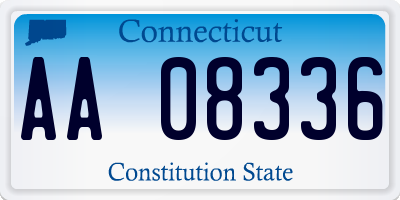 Connecticut

AA 08336

Constitution State